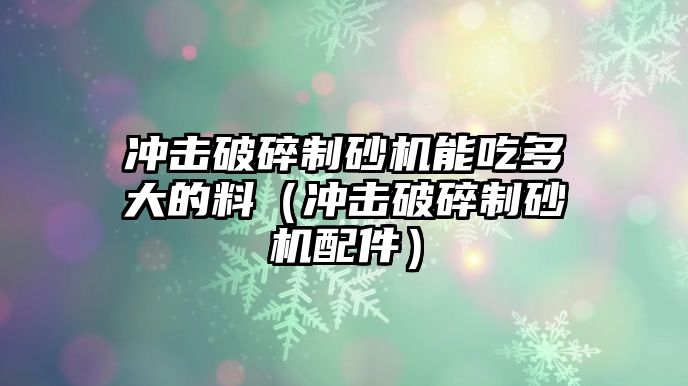 冲击破碎制砂机能吃多大的料（冲击破碎制砂机配件）